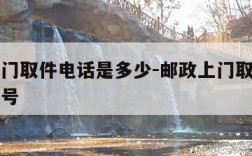 门取件电话是多少-邮政上门取
号